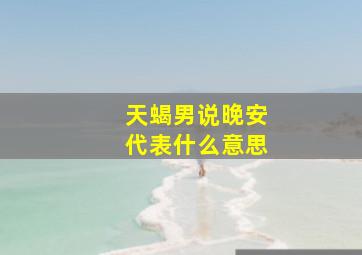 天蝎男说晚安
代表什么意思